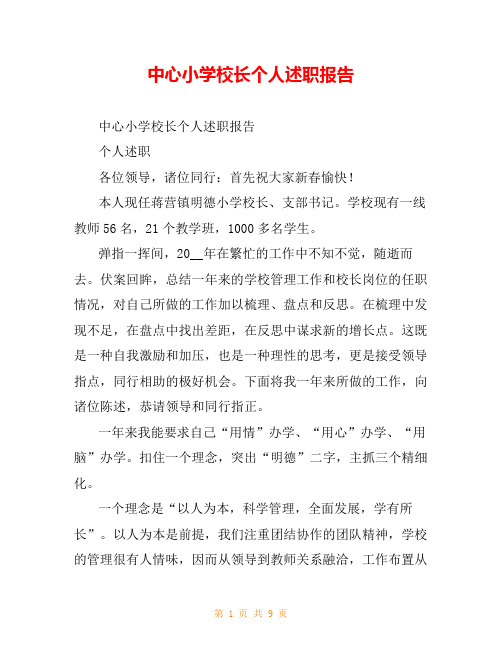 中心小学校长个人述职报告

中心小学校长个人述职报告

个人述职

各位领导，诸位同行：首先祝大家新春愉快！

本人现任蒋营镇明德小学校长、支部书记。学校现有一线教师56名，21个教学班，1000多名学生。

弹指一挥间，20__年在繁忙的工作中不知不觉，随逝而去。伏案回眸，总结一年来的学校管理工作和校长岗位的任职情况，对自己所做的工作加以梳理、盘点和反思。在梳理中发现不足，在盘点中找出差距，在反思中谋求新的增长点。这既是一种自我激励和加压，也是一种理性的思考，更是接受领导指点，同行相助的极好机会。下面将我一年来所做的工作，向诸位陈述，恭请领导和同行指正。

一年来我能要求自己“用情”办学、“用心”办学、“用脑”办学。扣住一个理念，突出“明德”二字，主抓三个精细化。

一个理念是“以人为本，科学管理，全面发展，学有所长”。以人为本是前提，我们注重团结协作的团队精神，学校的管理很有人情味，因而从领导到教师关系融洽，工作布置从

第 1 页 共 9 页